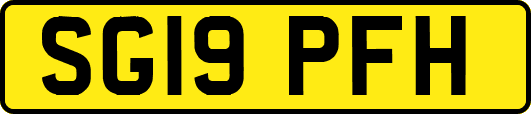 SG19 PFH